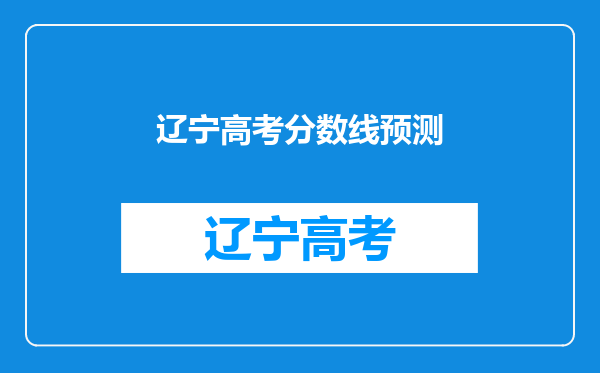 辽宁高考分数线预测

辽宁高考